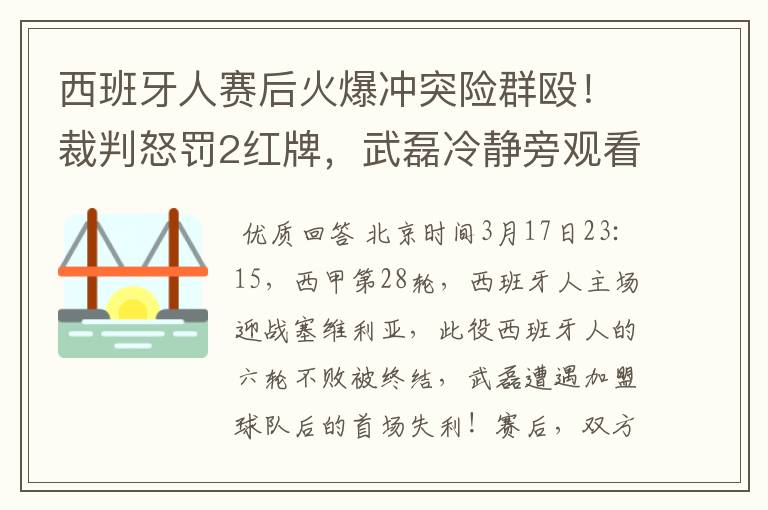 西班牙人赛后火爆冲突险群殴！裁判怒罚2红牌，武磊冷静旁观看

优质回答 北京时间3月17日23:15，西甲第28轮，西班牙人主场迎战塞维利亚，此役西班牙人的六轮不败被终结，武磊遭遇加盟球队后的首场失利！赛后，双方